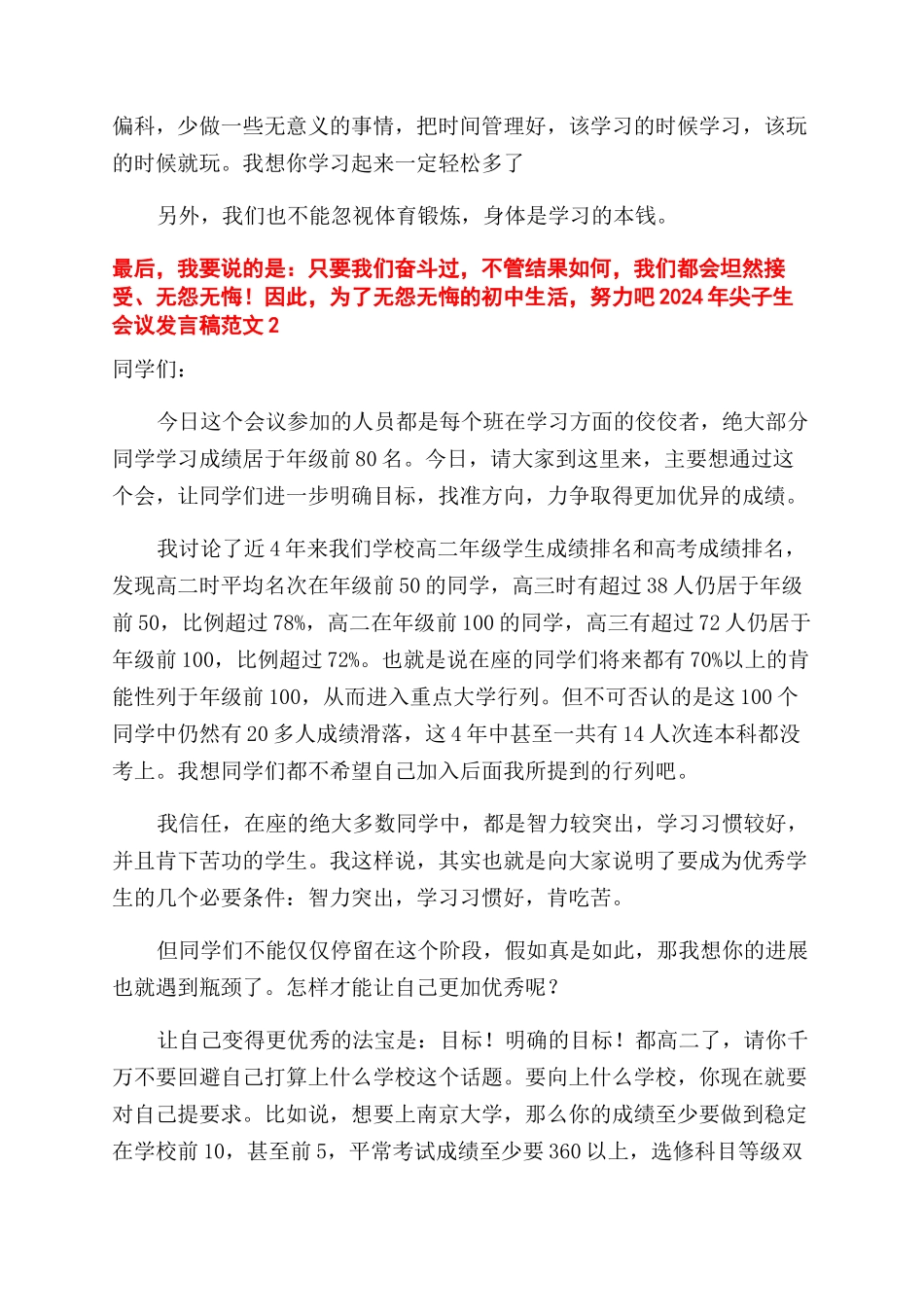 偏科，少做一些无意义的事情，把时间管理好，该学习的时候学习，该玩的时候就玩。我想你学习起来一定轻松多了

另外，我们也不能忽视体育锻炼，身体是学习的本钱。

最后，我要说的是：只要我们奋斗过，不管结果如何，我们都会坦然接受、无怨无悔！因此，为了无怨无悔的初中生活，努力吧 2024 年尖子生会议发言稿范文 2

同学们：

今日这个会议参加的人员都是每个班在学习方面的佼佼者，绝大部分同学学习成绩居于年级前 80 名。今日，请大家到这里来，主要想通过这个会，让同学们进一步明确目标，找准方向，力争取得更加优异的成绩。

我讨论了近 4 年来我们学校高二年级学生成绩排名和高考成绩排名，发现高二时平均名次在年级前 50 的同学，高三时有超过 38 人仍居于年级前 50，比例超过 78%，高二在年级前 100 的同学，高三有超过 72 人仍居于年级前 100，比例超过 72%。也就是说在座的同学们将来都有 70%以上的肯能性列于年级前 100，从而进入重点大学行列。但不可否认的是这 100 个同学中仍然有 20 多人成绩滑落，这 4 年中甚至一共有 14 人次连本科都没考上。我想同学们都不希望自己加入后面我所提到的行列吧。

我信任，在座的绝大多数同学中，都是智力较突出，学习习惯较好，并且肯下苦功的学生。我这样说，其实也就是向大家说明了要成为优秀学生的几个必要条件：智力突出，学习习惯好，肯吃苦。

但同学们不能仅仅停留在这个阶段，假如真是如此，那我想你的进展也就遇到瓶颈了。怎样才能让自己更加优秀呢？

让自己变得更优秀的法宝是：目标！明确的目标！都高二了，请你千万不要回避自己打算上什么学校这个话题。要向上什么学校，你现在就要对自己提要求。比如说，想要上南京大学，那么你的成绩至少要做到稳定在学校前 10，甚至前 5，平常考试成绩至少要 360 以上，选修科目等级双